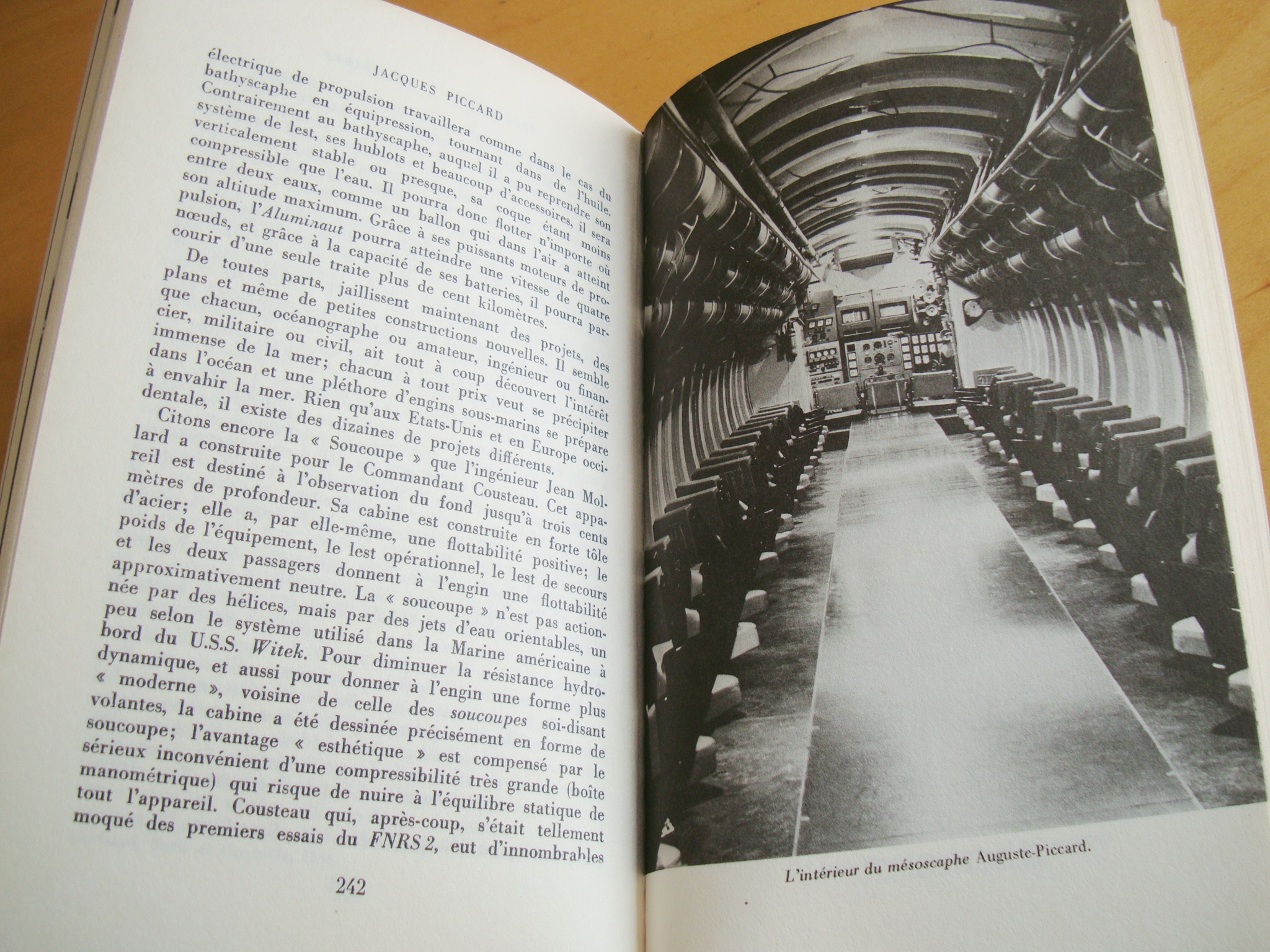 JACQUES PICCARD

électrique de propulsion travaillera comme dans le cas du bathyscaphe en équipression, tournant dans de l'huile. Contrairement au bathyscaphe, auquel il a pu reprendre son système de lest, ses hublots et beaucoup d'accessoires, il sera verticalement stable ou presque, sa coque étant moins compressible que l'eau. Il pourra donc flotter n'importe où entre deux eaux, comme un ballon qui dans l'air a atteint son altitude maximum. Grâce à ses puissants moteurs de propulsion, l'Aluminaut pourra atteindre une vitesse de quatre nœuds, et grâce à la capacité de ses batteries, il pourra parcourir d'une seule traite plus de cent kilomètres.

De toutes parts, jaillissent maintenant des projets, des plans et même de petites constructions nouvelles. Il semble que chacun, océanographe ou amateur, ingénieur ou financier, militaire ou civil, ait tout à coup découvert l'intérêt immense de la mer; chacun à tout prix veut se précipiter dans l'océan et une pléthore d'engins sous-marins se prépare à envahir la mer. Rien qu'aux Etats-Unis et en Europe occidentale, il existe des dizaines de projets différents.

Citons encore la « Soucoupe » que l'ingénieur Jean Mollard a construite pour le Commandant Cousteau. Cet appareil est destiné à l'observation du fond jusqu'à trois cents mètres de profondeur. Sa cabine est construite en forte tôle d'acier; elle a, par elle-même, une flottabilité positive; le poids de l'équipement, le lest opérationnel, le lest de secours et les deux passagers donnent à l'engin une flottabilité approximativement neutre. La « soucoupe » n'est pas actionnée par des hélices, mais par des jets d'eau orientables, un peu selon le système utilisé dans la Marine américaine à bord du U.S.S. Witek. Pour diminuer la résistance hydrodynamique, et aussi pour donner à l'engin une forme plus « moderne », voisine de celle des soucoupes soi-disant volantes, la cabine a été dessinée précisément en forme de soucoupe; l'avantage « esthétique » est compensé par le sérieux inconvénient d'une compressibilité très grande (boîte manométrique) qui risque de nuire à l'équilibre statique de tout l'appareil. Cousteau qui, après-coup, s'était tellement moqué des premiers essais du FNRS 2, eut d'innombrables

242

L'intérieur du mésoscaphe Auguste-Piccard.